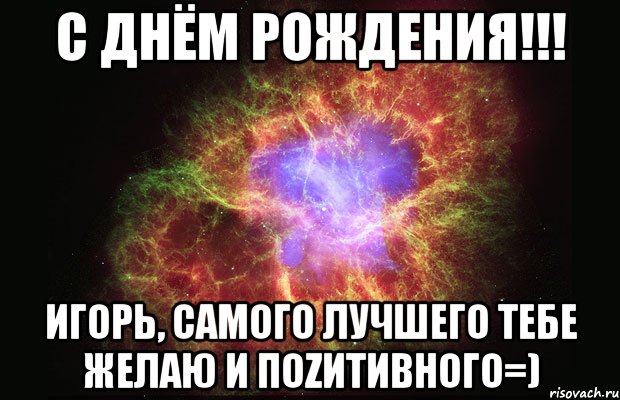 С ДНЁМ РОЖДЕНИЯ!!!

ИГОРЬ, САМОГО ЛУЧШЕГО ТЕБЕ ЖЕЛАЮ И ПОZИТИВНОГО=)

risovach.ru